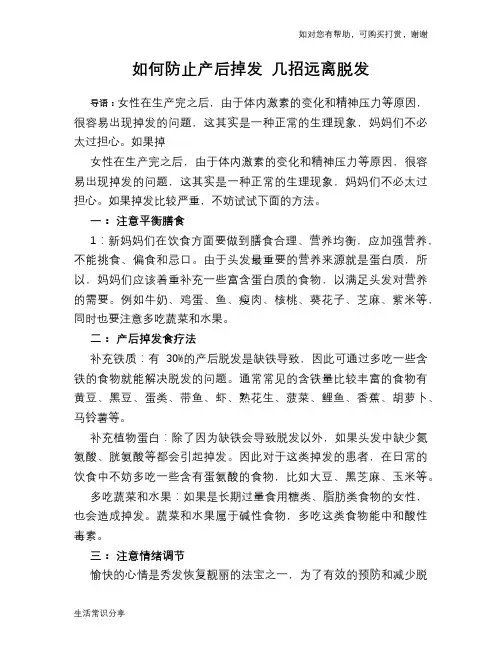 如对您有帮助，可购买打赏，谢谢

如何防止产后掉发 几招远离脱发

导语：女性在生产完之后，由于体内激素的变化和精神压力等原因，很容易出现掉发的问题，这其实是一种正常的生理现象，妈妈们不必太过担心。如果掉

女性在生产完之后，由于体内激素的变化和精神压力等原因，很容易出现掉发的问题，这其实是一种正常的生理现象，妈妈们不必太过担心。如果掉发比较严重，不妨试试下面的方法。

一：注意平衡膳食

1：新妈妈们在饮食方面要做到膳食合理、营养均衡，应加强营养，不能挑食、偏食和忌口。由于头发最重要的营养来源就是蛋白质，所以，妈妈们应该着重补充一些富含蛋白质的食物，以满足头发对营养的需要。例如牛奶、鸡蛋、鱼、瘦肉、核桃、葵花子、芝麻、紫米等，同时也要注意多吃蔬菜和水果。

二：产后掉发食疗法

补充铁质：有 30%的产后脱发是缺铁导致，因此可通过多吃一些含铁的食物就能解决脱发的问题。通常常见的含铁量比较丰富的食物有黄豆、黑豆、蛋类、带鱼、虾、熟花生、菠菜、鲤鱼、香蕉、胡萝卜、马铃薯等。

补充植物蛋白：除了因为缺铁会导致脱发以外，如果头发中缺少氮氨酸、胱氨酸等都会引起掉发。因此对于这类掉发的患者，在日常的饮食中不妨多吃一些含有蛋氨酸的食物，比如大豆、黑芝麻、玉米等。

多吃蔬菜和水果：如果是长期过量食用糖类、脂肪类食物的女性，也会造成掉发。蔬菜和水果属于碱性食物，多吃这类食物能中和酸性毒素。

三：注意情绪调节

愉快的心情是秀发恢复靓丽的法宝之一，为了有效的预防和减少脱

生活常识分享